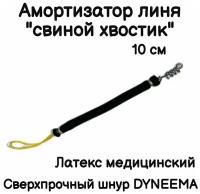 Амортизатор линя "свиной хвостик"

10 см

Латекс медицинский

Сверхпрочный шнур DYNEEMA